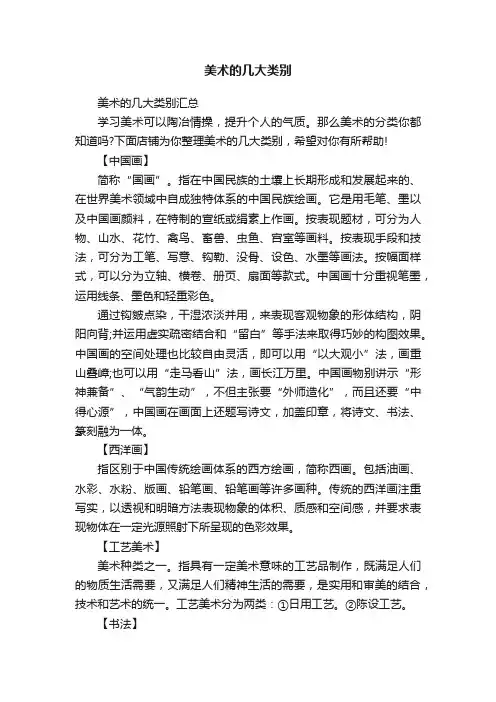 美术的几大类别

美术的几大类别汇总

学习美术可以陶冶情操，提升个人的气质。那么美术的分类你都知道吗?下面店铺为你整理美术的几大类别，希望对你有所帮助!

【中国画】

简称“国画”。指在中国民族的土壤上长期形成和发展起来的、在世界美术领域中自成独特体系的中国民族绘画。它是用毛笔、墨以及中国画颜料，在特制的宣纸或绢素上作画。按表现题材，可分为人物、山水、花竹、禽鸟、畜兽、虫鱼、宫室等画科。按表现手段和技法，可分为工笔、写意、钩勒、没骨、设色、水墨等画法。按幅面样式，可以分为立轴、横卷、册页、扇面等款式。中国画十分重视笔墨，运用线条、墨色和轻重彩色。

通过钩皴点染，干湿浓淡并用，来表现客观物象的形体结构，阴阳向背;并运用虚实疏密结合和“留白”等手法来取得巧妙的构图效果。中国画的空间处理也比较自由灵活，即可以用“以大观小”法，画重山叠嶂;也可以用“走马看山”法，画长江万里。中国画物别讲示“形神兼备”、“气韵生动”，不但主张要“外师造化”，而且还要“中得心源”，中国画在画面上还题写诗文，加盖印章，将诗文、书法、篆刻融为一体。

【西洋画】

指区别于中国传统绘画体系的西方绘画，简称西画。包括油画、水彩、水粉、版画、铅笔画、铅笔画等许多画种。传统的西洋画注重写实，以透视和明暗方法表现物象的体积、质感和空间感，并要求表现物体在一定光源照射下所呈现的色彩效果。

【工艺美术】

美术种类之一。指具有一定美术意味的工艺品制作，既满足人们的物质生活需要，又满足人们精神生活的需要，是实用和审美的结合，技术和艺术的统一。工艺美术分为两类：①日用工艺。②陈设工艺。

【书法】